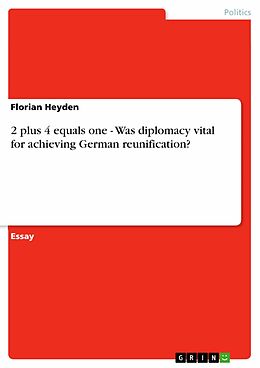 Politics

Florian Heyden

2 plus 4 equals one - Was diplomacy vital for achieving German reunification?

Essay

GRIN